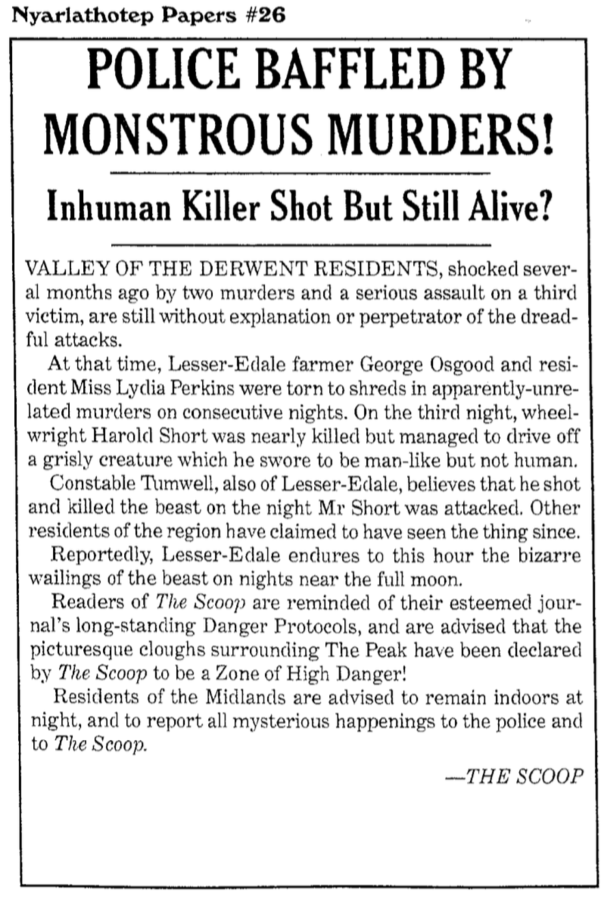 Nyarlathotep Papers #26

POLICE BAFFLED BY MONSTROUS MURDERS!

Inhuman Killer Shot But Still Alive?

VALLEY OF THE DERWENT RESIDENTS, shocked several months ago by two murders and a serious assault on a third victim, are still without explanation or perpetrator of the dreadful attacks.

At that time, Lesser-Edale farmer George Osgood and resident Miss Lydia Perkins were torn to shreds in apparently-unrelated murders on consecutive nights. On the third night, wheelwright Harold Short was nearly killed but managed to drive off a grisly creature which he swore to be man-like but not human.

Constable Tumwell, also of Lesser-Edale, believes that he shot and killed the beast on the night Mr Short was attacked. Other residents of the region have claimed to have seen the thing since.

Reportedly, Lesser-Edale endures to this hour the bizarre wailings of the beast on nights near the full moon.

Readers of The Scoop are reminded of their esteemed journal's long-standing Danger Protocols, and are advised that the picturesque cloughs surrounding The Peak have been declared by The Scoop to be a Zone of High Danger!

Residents of the Midlands are advised to remain indoors at night, and to report all mysterious happenings to the police and to The Scoop.

—THE SCOOP